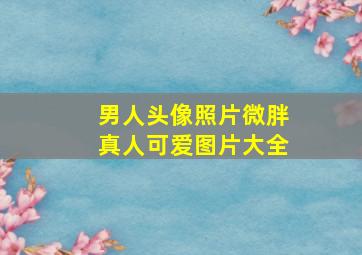 男人头像照片微胖
真人可爱图片大全